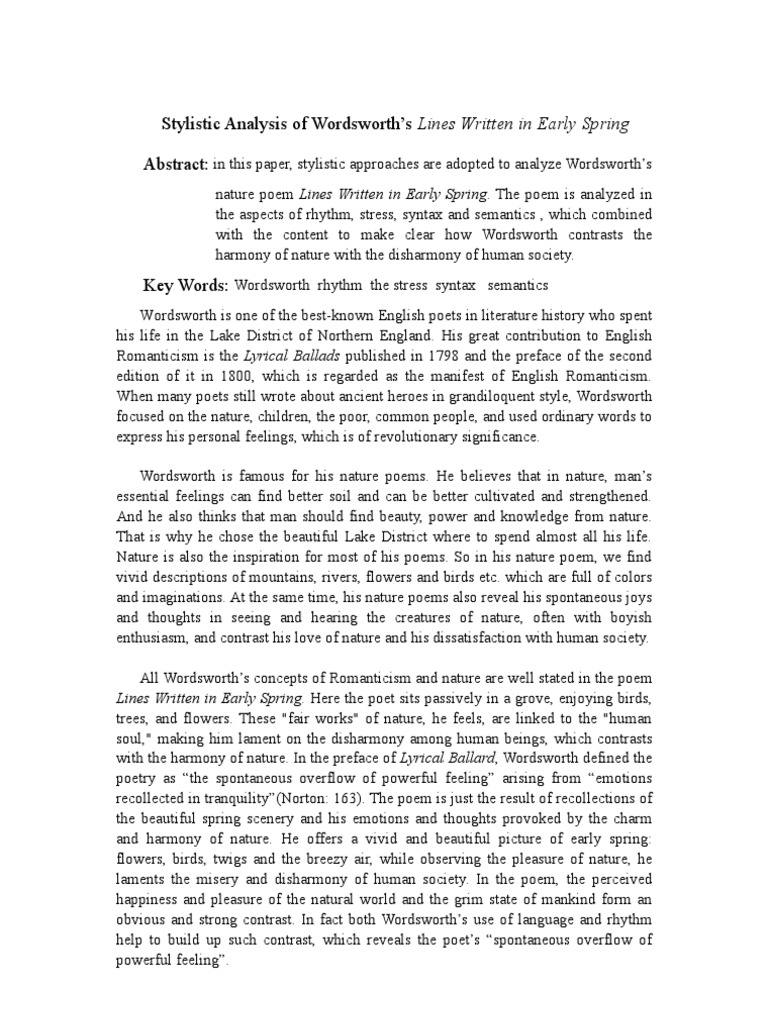 Stylistic Analysis of Wordsworth's Lines Written in Early Spring

Abstract: in this paper, stylistic approaches are adopted to analyze Wordsworth's nature poem Lines Written in Early Spring. The poem is analyzed in the aspects of rhythm, stress, syntax and semantics , which combined with the content to make clear how Wordsworth contrasts the harmony of nature with the disharmony of human society.

Key Words: Wordsworth rhythm the stress syntax semantics

Wordsworth is one of the best-known English poets in literature history who spent his life in the Lake District of Northern England. His great contribution to English Romanticism is the Lyrical Ballads published in 1798 and the preface of the second edition of it in 1800, which is regarded as the manifest of English Romanticism. When many poets still wrote about ancient heroes in grandiloquent style, Wordsworth focused on the nature, children, the poor, common people, and used ordinary words to express his personal feelings, which is of revolutionary significance.

Wordsworth is famous for his nature poems. He believes that in nature, man's essential feelings can find better soil and can be better cultivated and strengthened. And he also thinks that man should find beauty, power and knowledge from nature. That is why he chose the beautiful Lake District where to spend almost all his life. Nature is also the inspiration for most of his poems. So in his nature poem, we find vivid descriptions of mountains, rivers, flowers and birds etc. which are full of colors and imaginations. At the same time, his nature poems also reveal his spontaneous joys and thoughts in seeing and hearing the creatures of nature, often with boyish enthusiasm, and contrast his love of nature and his dissatisfaction with human society.

All Wordsworth's concepts of Romanticism and nature are well stated in the poem Lines Written in Early Spring. Here the poet sits passively in a grove, enjoying birds, trees, and flowers. These "fair works" of nature, he feels, are linked to the "human soul," making him lament on the disharmony among human beings, which contrasts with the harmony of nature. In the preface of Lyrical Ballard, Wordsworth defined the poetry as "the spontaneous overflow of powerful feeling" arising from "emotions recollected in tranquility"(Norton: 163). The poem is just the result of recollections of the beautiful spring scenery and his emotions and thoughts provoked by the charm and harmony of nature. He offers a vivid and beautiful picture of early spring: flowers, birds, twigs and the breezy air, while observing the pleasure of nature, he laments the misery and disharmony of human society. In the poem, the perceived happiness and pleasure of the natural world and the grim state of mankind form an obvious and strong contrast. In fact both Wordsworth's use of language and rhythm help to build up such contrast, which reveals the poet's "spontaneous overflow of powerful feeling".